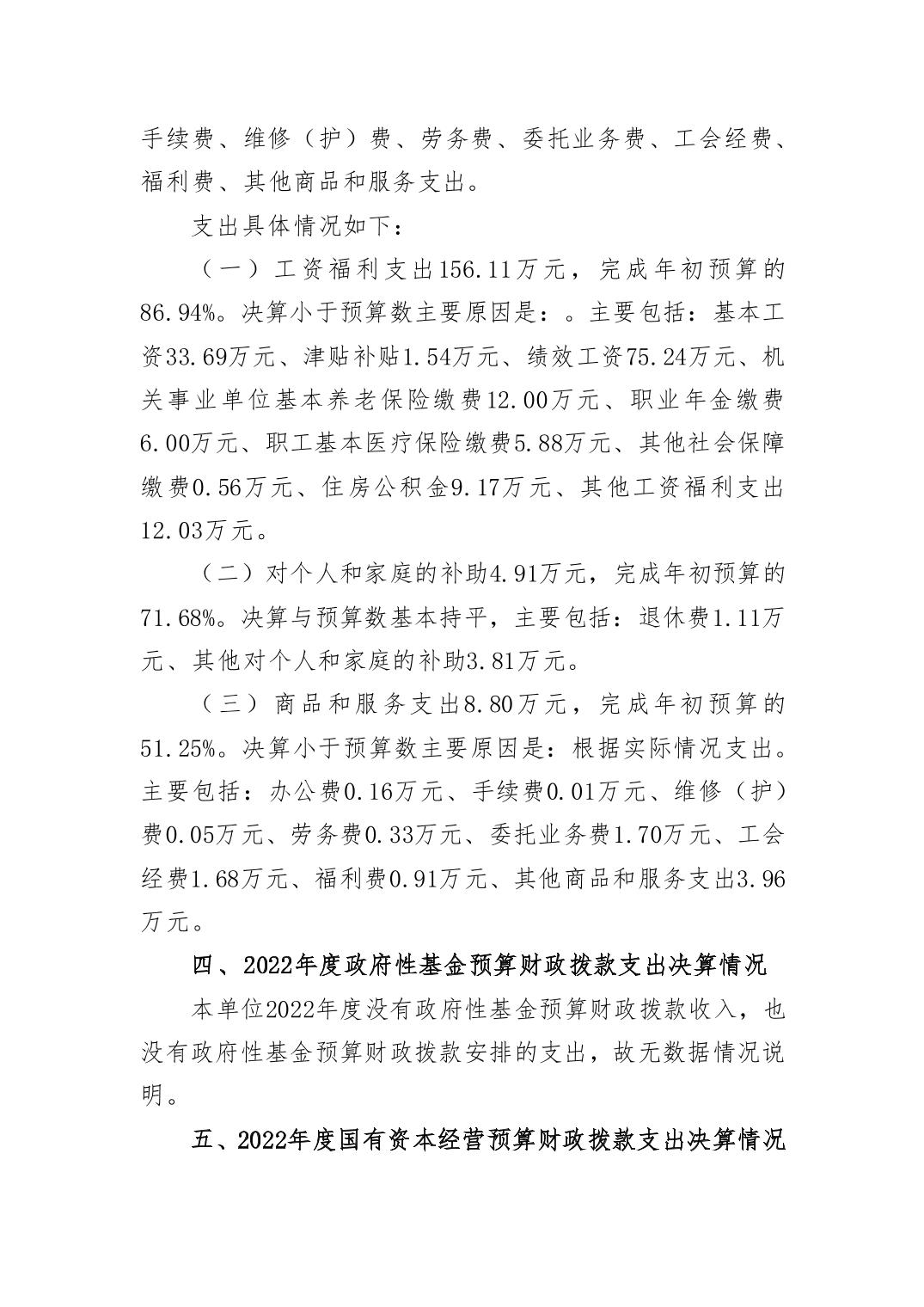 手续费、维修（护）费、劳务费、委托业务费、工会经费、福利费、其他商品和服务支出。

支出具体情况如下：

（一）工资福利支出156.11万元，完成年初预算的86.94%。决算小于预算数主要原因是：。主要包括：基本工资33.69万元、津贴补贴1.54万元、绩效工资75.24万元、机关事业单位基本养老保险缴费12.00万元、职业年金缴费6.00万元、职工基本医疗保险缴费5.88万元、其他社会保障缴费0.56万元、住房公积金9.17万元、其他工资福利支出12.03万元。

（二）对个人和家庭的补助4.91万元，完成年初预算的71.68%。决算与预算数基本持平，主要包括：退休费1.11万元、其他对个人和家庭的补助3.81万元。

（三）商品和服务支出8.80万元，完成年初预算的51.25%。决算小于预算数主要原因是：根据实际情况支出。主要包括：办公费0.16万元、手续费0.01万元、维修（护）费0.05万元、劳务费0.33万元、委托业务费1.70万元、工会经费1.68万元、福利费0.91万元、其他商品和服务支出3.96万元。

四、2022年度政府性基金预算财政拨款支出决算情况

本单位2022年度没有政府性基金预算财政拨款收入，也没有政府性基金预算财政拨款安排的支出，故无数据情况说明。

五、2022年度国有资本经营预算财政拨款支出决算情况